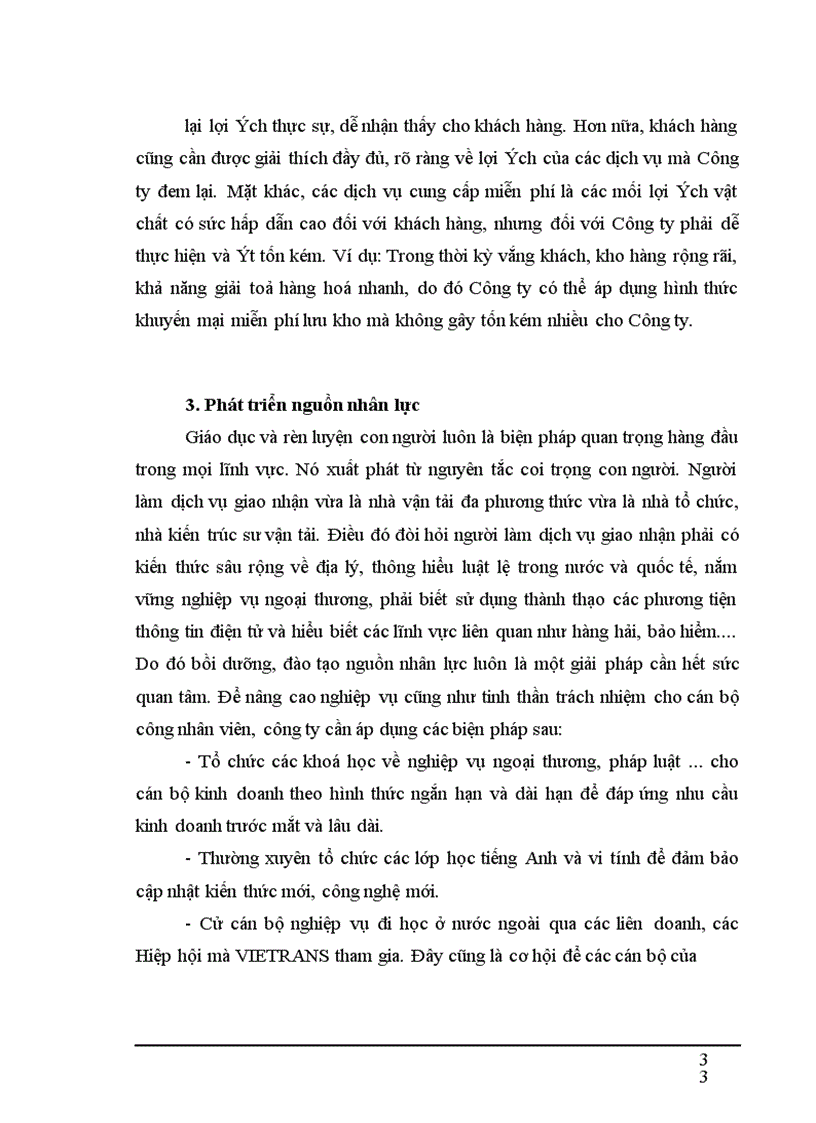 lại lợi Ých thực sự, dễ nhận thấy cho khách hàng. Hơn nữa, khách hàng cũng cần được giải thích đầy đủ, rõ ràng về lợi Ých của các dịch vụ mà Công ty đem lại. Mặt khác, các dịch vụ cung cấp miễn phí là các mối lợi Ých vật chất có sức hấp dẫn cao đối với khách hàng, nhưng đối với Công ty phải dễ thực hiện và Ýt tốn kém. Ví dụ: Trong thời kỳ vắng khách, kho hàng rộng rãi, khả năng giải toả hàng hoá nhanh, do đó Công ty có thể áp dụng hình thức khuyến mại miễn phí lưu kho mà không gây tốn kém nhiều cho Công ty.

3. Phát triển nguồn nhân lực

Giáo dục và rèn luyện con người luôn là biện pháp quan trọng hàng đầu trong mọi lĩnh vực. Nó xuất phát từ nguyên tắc coi trọng con người. Người làm dịch vụ giao nhận vừa là nhà vận tải đa phương thức vừa là nhà tổ chức, nhà kiến trúc sư vận tải. Điều đó đòi hỏi người làm dịch vụ giao nhận phải có kiến thức sâu rộng về địa lý, thông hiểu luật lệ trong nước và quốc tế, nắm vững nghiệp vụ ngoại thương, phải biết sử dụng thành thạo các phương tiện thông tin điện tử và hiểu biết các lĩnh vực liên quan như hàng hải, bảo hiểm.... Do đó bồi dưỡng, đào tạo nguồn nhân lực luôn là một giải pháp cần hết sức quan tâm. Để nâng cao nghiệp vụ cũng như tinh thần trách nhiệm cho cán bộ công nhân viên, công ty cần áp dụng các biện pháp sau:

- Tổ chức các khoá học về nghiệp vụ ngoại thương, pháp luật ... cho cán bộ kinh doanh theo hình thức ngắn hạn và dài hạn để đáp ứng nhu cầu kinh doanh trước mắt và lâu dài.

- Thường xuyên tổ chức các lớp học tiếng Anh và vi tính để đảm bảo cập nhật kiến thức mới, công nghệ mới.

- Cử cán bộ nghiệp vụ đi học ở nước ngoài qua các liên doanh, các Hiệp hội mà VIETRANS tham gia. Đây cũng là cơ hội để các cán bộ của

3
3